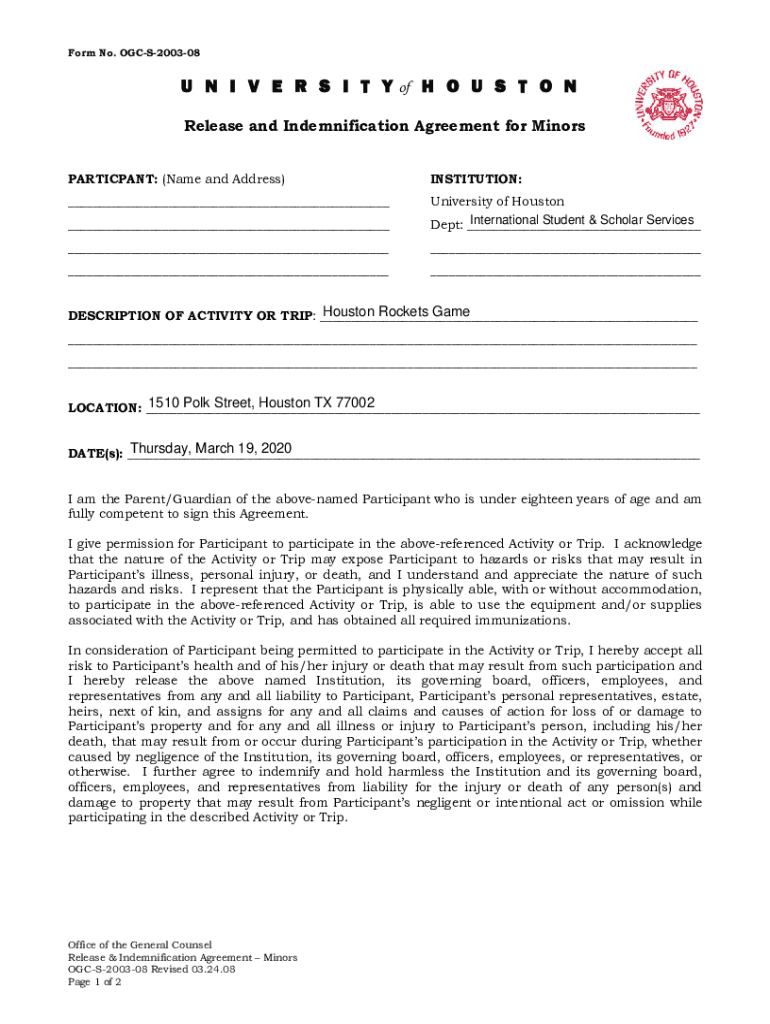 Form No. OGC-S-2003-08

UNIVERSITY of HOUSTON

UNIVERSITY OF HOUSTON Founded 1927

Release and Indemnification Agreement for Minors

PARTICPANT: (Name and Address)

INSTITUTION:
University of Houston
Dept: International Student & Scholar Services

DESCRIPTION OF ACTIVITY OR TRIP: Houston Rockets Game

LOCATION: 1510 Polk Street, Houston TX 77002

DATE(s): Thursday, March 19, 2020

I am the Parent/Guardian of the above-named Participant who is under eighteen years of age and am fully competent to sign this Agreement.

I give permission for Participant to participate in the above-referenced Activity or Trip. I acknowledge that the nature of the Activity or Trip may expose Participant to hazards or risks that may result in Participant's illness, personal injury, or death, and I understand and appreciate the nature of such hazards and risks. I represent that the Participant is physically able, with or without accommodation, to participate in the above-referenced Activity or Trip, is able to use the equipment and/or supplies associated with the Activity or Trip, and has obtained all required immunizations.

In consideration of Participant being permitted to participate in the Activity or Trip, I hereby accept all risk to Participant's health and of his/her injury or death that may result from such participation and I hereby release the above named Institution, its governing board, officers, employees, and representatives from any and all liability to Participant, Participant's personal representatives, estate, heirs, next of kin, and assigns for any and all claims and causes of action for loss of or damage to Participant's property and for any and all illness or injury to Participant's person, including his/her death, that may result from or occur during Participant's participation in the Activity or Trip, whether caused by negligence of the Institution, its governing board, officers, employees, or representatives, or otherwise. I further agree to indemnify and hold harmless the Institution and its governing board, officers, employees, and representatives from liability for the injury or death of any person(s) and damage to property that may result from Participant's negligent or intentional act or omission while participating in the described Activity or Trip.

Office of the General Counsel
Release & Indemnification Agreement – Minors
OGC-S-2003-08 Revised 03.24.08
Page 1 of 2